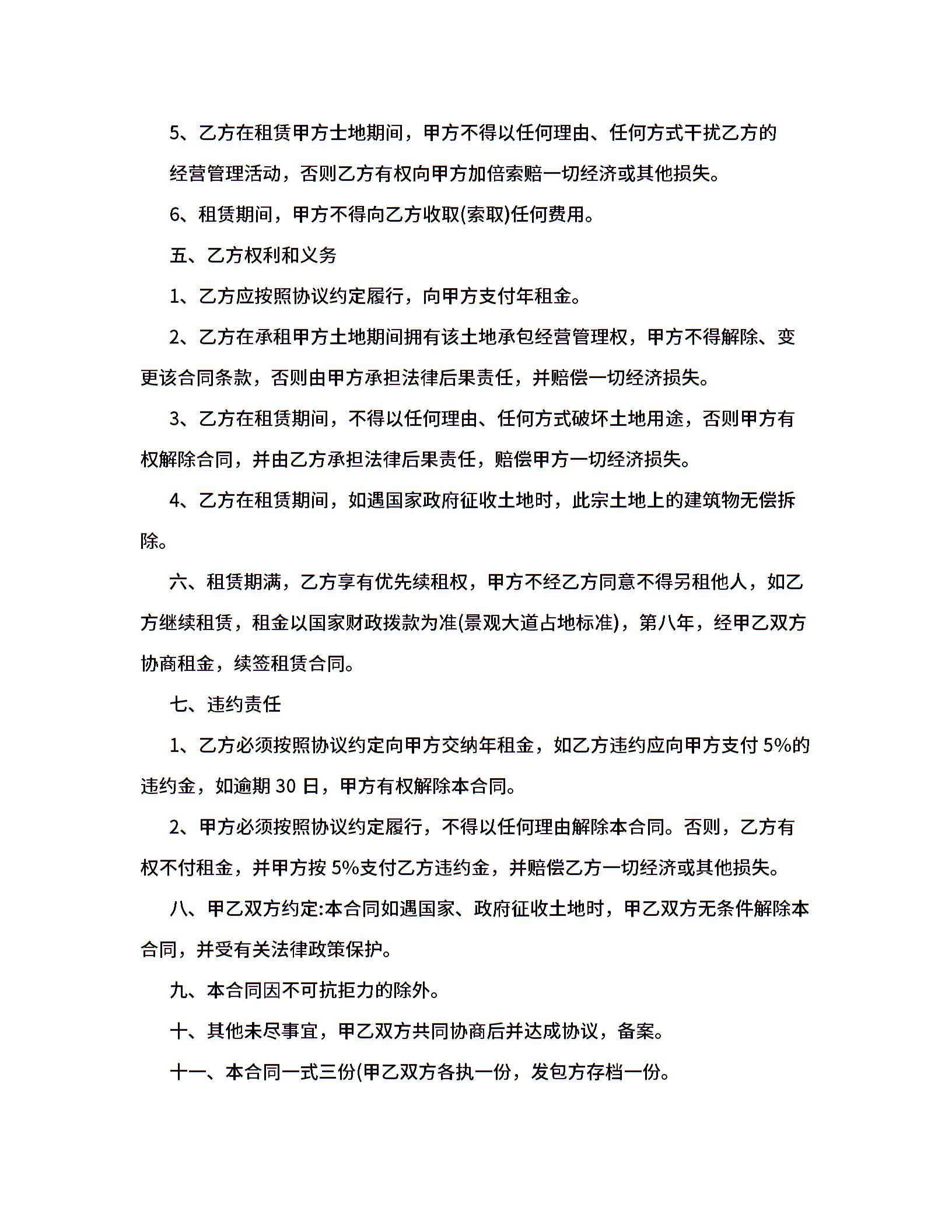 5、乙方在租赁甲方土地期间，甲方不得以任何理由、任何方式干扰乙方的经营管理活动，否则乙方有权向甲方加倍索赔一切经济或其他损失。

6、租赁期间，甲方不得向乙方收取(索取)任何费用。

五、乙方权利和义务

1、乙方应按照协议约定履行，向甲方支付年租金。

2、乙方在承租甲方土地期间拥有该土地承包经营管理权，甲方不得解除、变更该合同条款，否则由甲方承担法律后果责任，并赔偿一切经济损失。

3、乙方在租赁期间，不得以任何理由、任何方式破坏土地用途，否则甲方有权解除合同，并由乙方承担法律后果责任，赔偿甲方一切经济损失。

4、乙方在租赁期间，如遇国家政府征收土地时，此宗土地上的建筑物无偿拆除。

六、租赁期满，乙方享有优先续租权，甲方不经乙方同意不得另租他人，如乙方继续租赁，租金以国家财政拨款为准(景观大道占地标准)，第八年，经甲乙双方协商租金，续签租赁合同。

七、违约责任

1、乙方必须按照协议约定向甲方交纳年租金，如乙方违约应向甲方支付 5%的违约金，如逾期 30 日，甲方有权解除本合同。

2、甲方必须按照协议约定履行，不得以任何理由解除本合同。否则，乙方有权不付租金，并甲方按 5%支付乙方违约金，并赔偿乙方一切经济或其他损失。

八、甲乙双方约定:本合同如遇国家、政府征收土地时，甲乙双方无条件解除本合同，并受有关法律政策保护。

九、本合同因不可抗拒力的除外。

十、其他未尽事宜，甲乙双方共同协商后并达成协议，备案。

十一、本合同一式三份(甲乙双方各执一份，发包方存档一份。